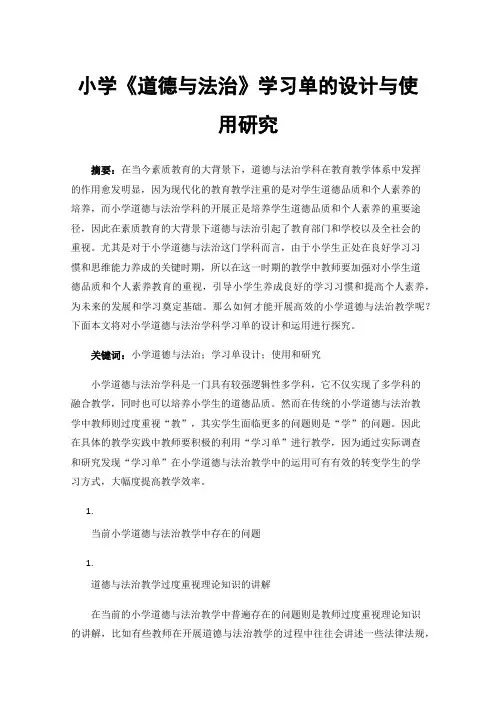 小学《道德与法治》学习单的设计与使用研究

摘要：在当今素质教育的大背景下，道德与法治学科在教育教学体系中发挥的作用愈发明显，因为现代化的教育教学注重的是对学生道德品质和个人素养的培养，而小学道德与法治学科的开展正是培养学生道德品质和个人素养的重要途径，因此在素质教育的大背景下道德与法治引起了教育部门和学校以及全社会的重视。尤其是对于小学道德与法治这门学科而言，由于小学生正处在良好学习习惯和思维能力养成的关键时期，所以在这一时期的教学中教师要加强对小学生道德品质和个人素养教育的重视，引导小学生养成良好的学习习惯和提高个人素养，为未来的发展和学习奠定基础。那么如何才能开展高效的小学道德与法治教学呢？下面本文将对小学道德与法治学科学习单的设计和运用进行探究。

关键词：小学道德与法治；学习单设计；使用和研究

小学道德与法治学科是一门具有较强逻辑性多学科，它不仅实现了多学科的融合教学，同时也可以培养小学生的道德品质。然而在传统的小学道德与法治教学中教师则过度重视“教”，其实学生面临更多的问题则是“学”的问题。因此在具体的教学实践中教师要积极的利用“学习单”进行教学，因为通过实际调查和研究发现“学习单”在小学道德与法治教学中的运用可有有效的转变学生的学习方式，大幅度提高教学效率。

1.

当前小学道德与法治教学中存在的问题

1.

道德与法治教学过度重视理论知识的讲解

在当前的小学道德与法治教学中普遍存在的问题则是教师过度重视理论知识的讲解，比如有些教师在开展道德与法治教学的过程中往往会讲述一些法律法规，